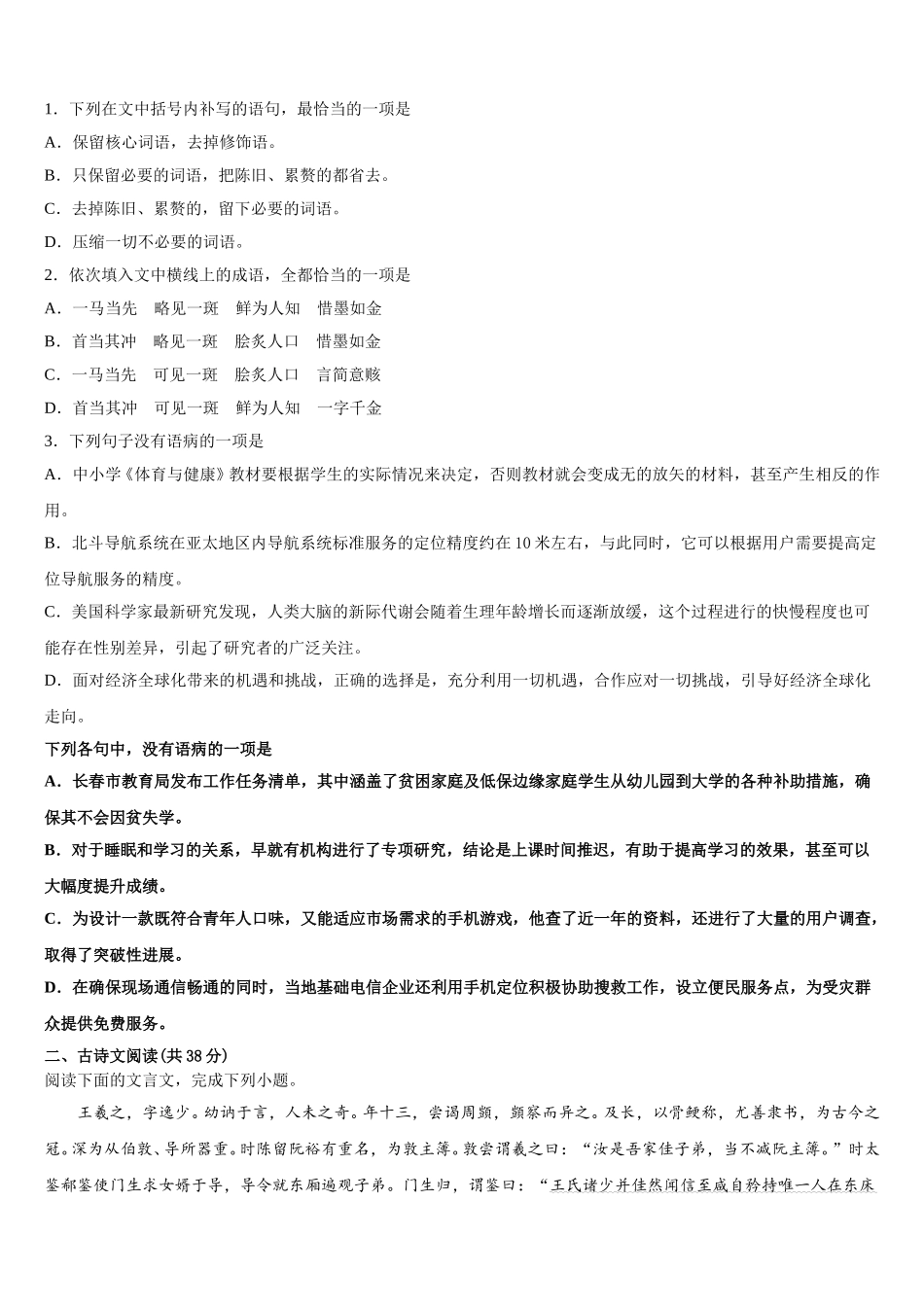 1．下列在文中括号内补写的语句，最恰当的一项是
A．保留核心词语，去掉修饰语。
B．只保留必要的词语，把陈旧、累赘的都省去。
C．去掉陈旧、累赘的，留下必要的词语。
D．压缩一切不必要的词语。
2．依次填入文中横线上的成语，全都恰当的一项是
A．一马当先　略见一斑　鲜为人知　惜墨如金
B．首当其冲　略见一斑　脍炙人口　惜墨如金
C．一马当先　可见一斑　脍炙人口　言简意赅
D．首当其冲　可见一斑　鲜为人知　一字千金
3．下列句子没有语病的一项是
A．中小学《体育与健康》教材要根据学生的实际情况来决定，否则教材就会变成无的放矢的材料，甚至产生相反的作用。
B．北斗导航系统在亚太地区内导航系统标准服务的定位精度约在 10 米左右，与此同时，它可以根据用户需要提高定位导航服务的精度。
C．美国科学家最新研究发现，人类大脑的新陈代谢会随着生理年龄增长而逐渐放缓，这个过程进行的快慢程度也可能存在性别差异，引起了研究者的广泛关注。
D．面对经济全球化带来的机遇和挑战，正确的选择是，充分利用一切机遇，合作应对一切挑战，引导好经济全球化走向。
下列各句中，没有语病的一项是
A．长春市教育局发布工作任务清单，其中涵盖了贫困家庭及低保边缘家庭学生从幼儿园到大学的各种补助措施，确保其不会因贫失学。
B．对于睡眠和学习的关系，早就有机构进行了专项研究，结论是上课时间推迟，有助于提高学习的效果，甚至可以大幅度提升成绩。
C．为设计一款既符合青年人口味，又能适应市场需求的手机游戏，他查了近一年的资料，还进行了大量的用户调查，取得了突破性进展。
D．在确保现场通信畅通的同时，当地基础电信企业还利用手机定位积极协助搜救工作，设立便民服务点，为受灾群众提供免费服务。
二、古诗文阅读(共 38 分)
阅读下面的文言文，完成下列小题。
王羲之，字逸少。幼讷于言，人未之奇。年十三，尝谒周顗，顗察而异之。及长，以骨鲠称，尤善隶书，为古今之冠。深为从伯敦、导所器重。时陈留阮裕有重名，为敦主簿。敦尝谓羲之曰：“汝是吾家佳子弟，当不减阮主簿。”时太鉴郗鉴使门生求女婿于导，导令就东厢遍观子弟。门生归，谓鉴曰：“王氏诸少并佳然闻信至咸自矜持唯一人在东床